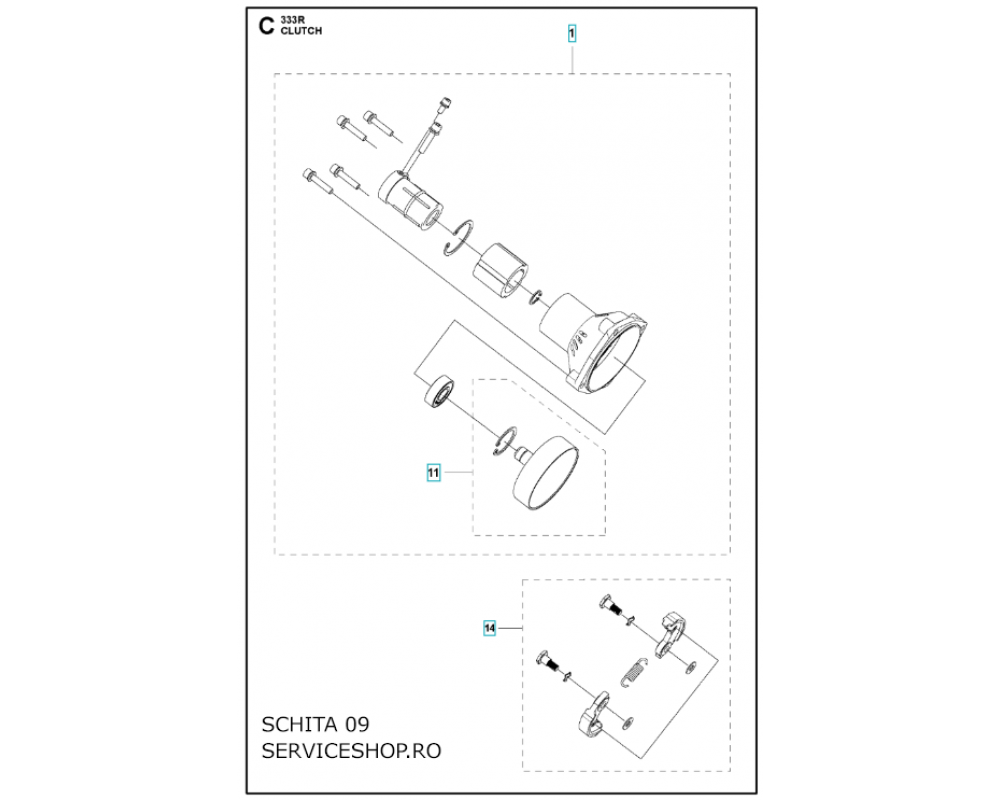 C 333R
CLUTCH

1

11

14

SCHITA 09
SERVICESHOP.RO